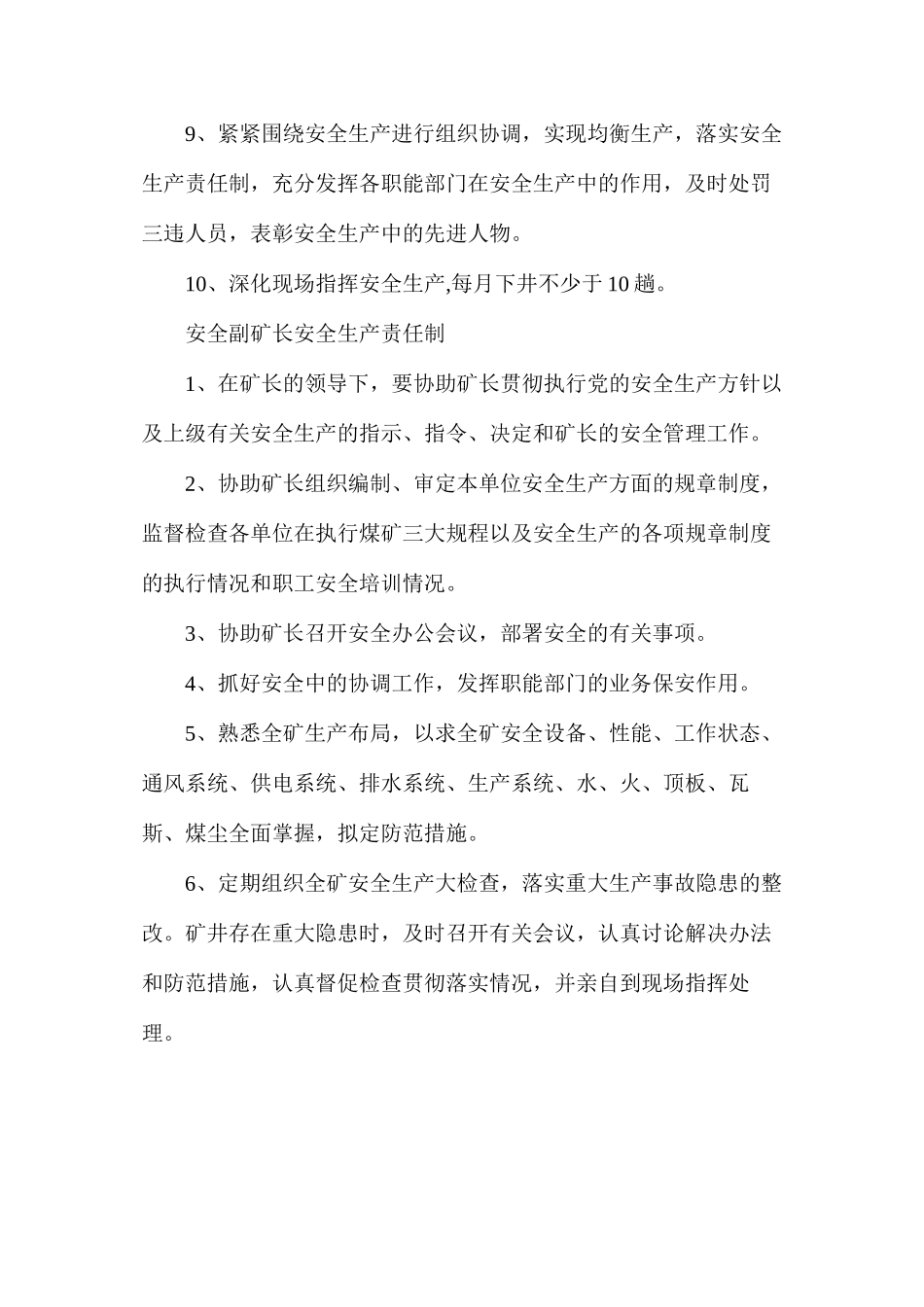 9、紧紧围绕安全生产进行组织协调，实现均衡生产，落实安全生产责任制，充分发挥各职能部门在安全生产中的作用，及时处罚三违人员，表彰安全生产中的先进人物。

10、深化现场指挥安全生产,每月下井不少于10趟。

安全副矿长安全生产责任制

1、在矿长的领导下，要协助矿长贯彻执行党的安全生产方针以及上级有关安全生产的指示、指令、决定和矿长的安全管理工作。

2、协助矿长组织编制、审定本单位安全生产方面的规章制度，监督检查各单位在执行煤矿三大规程以及安全生产的各项规章制度的执行情况和职工安全培训情况。

3、协助矿长召开安全办公会议，部署安全的有关事项。

4、抓好安全中的协调工作，发挥职能部门的业务保安作用。

5、熟悉全矿生产布局，以求全矿安全设备、性能、工作状态、通风系统、供电系统、排水系统、生产系统、水、火、顶板、瓦斯、煤尘全面掌握，拟定防范措施。

6、定期组织全矿安全生产大检查，落实重大生产事故隐患的整改。矿井存在重大隐患时，及时召开有关会议，认真讨论解决办法和防范措施，认真督促检查贯彻落实情况，并亲自到现场指挥处理。